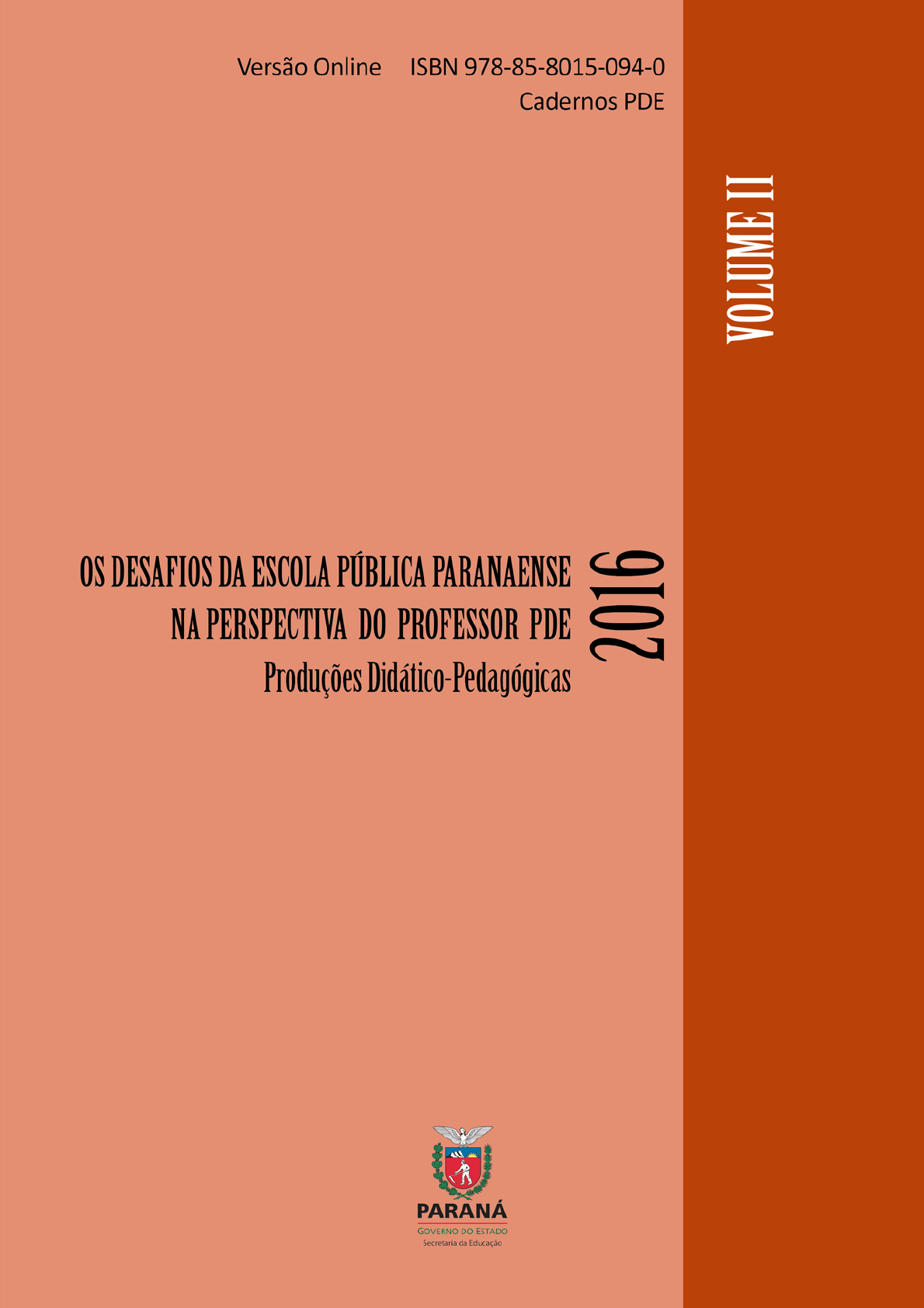 Versão Online ISBN 978-85-8015-094-0
Cadernos PDE

VOLUME II

OS DESAFIOS DA ESCOLA PÚBLICA PARANAENSE
NA PERSPECTIVA DO PROFESSOR PDE
Produções Didático-Pedagógicas

2016

PARANÁ
GOVERNO DO ESTADO
Secretaria da Educação